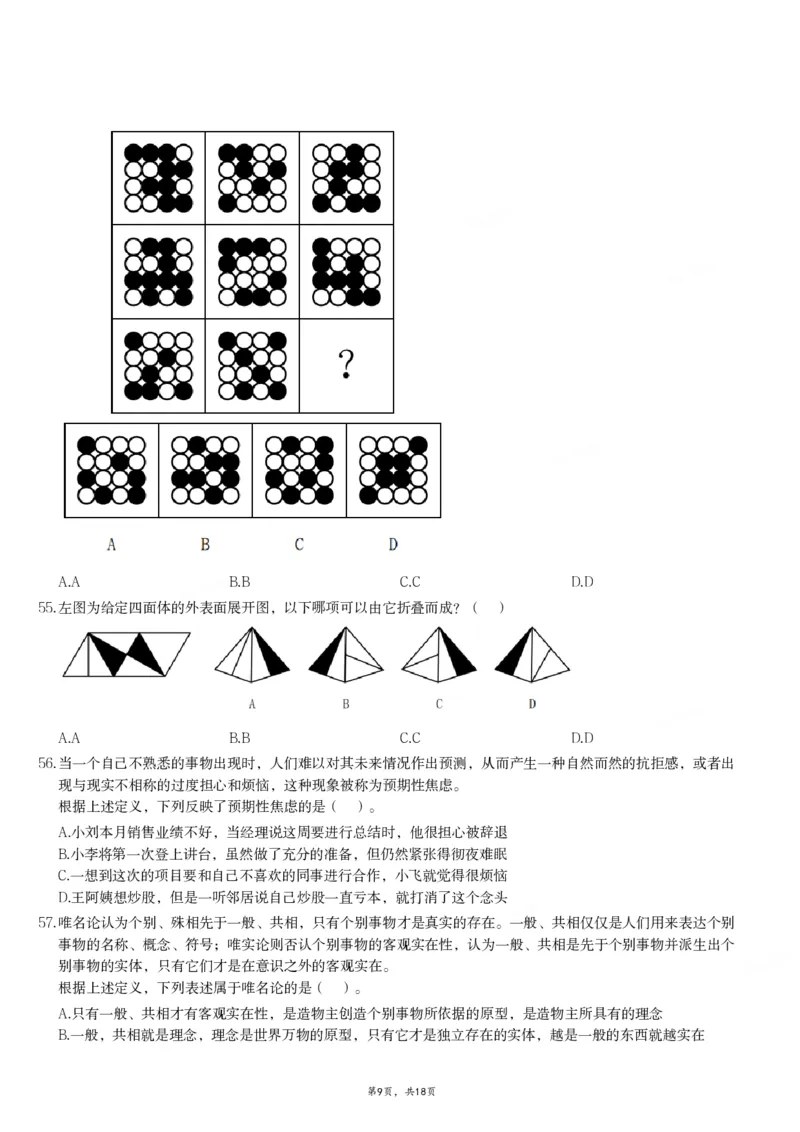 ?

A B C D

A.A B.B C.C D.D

55.左图为给定四面体的外表面展开图，以下哪项可以由它折叠而成？（ ）

A B C D

A.A B.B C.C D.D

56.当一个自己不熟悉的事物出现时，人们难以对其未来情况作出预测，从而产生一种自然而然的抗拒感，或者出现与现实不相称的过度担心和烦恼，这种现象被称为预期性焦虑。
根据上述定义，下列反映了预期性焦虑的是（ ）。

A.小刘本月销售业绩不好，当经理说这周要进行总结时，他很担心被辞退
B.小李将第一次登上讲台，虽然做了充分的准备，但仍然紧张得彻夜难眠
C.一想到这次的项目要和自己不喜欢的同事进行合作，小飞就觉得很烦恼
D.王阿姨想炒股，但是一听邻居说自己炒股一直亏本，就打消了这个念头

57.唯名论认为个别、殊相先于一般、共相，只有个别事物才是真实的存在。一般、共相仅仅是人们用来表达个别事物的名称、概念、符号；唯实论则否认个别事物的客观实在性，认为一般、共相是先于个别事物并派生出个别事物的实体，只有它们才是在意识之外的客观实在。
根据上述定义，下列表述属于唯名论的是（ ）。

A.只有一般、共相才有客观实在性，是造物主创造个别事物所依据的原型，是造物主所具有的理念
B.一般，共相就是理念，理念是世界万物的原型，只有它才是独立存在的实体，越是一般的东西就越实在

第9页，共18页